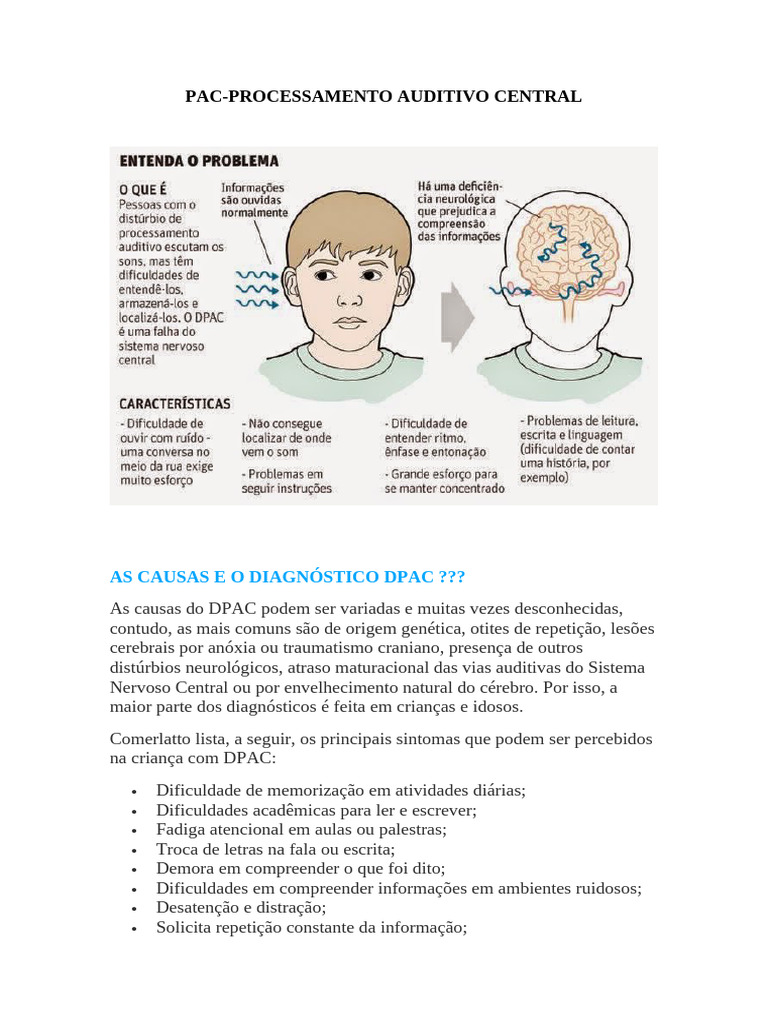 PAC-PROCESSAMENTO AUDITIVO CENTRAL

ENTENDA O PROBLEMA

O QUE É
Pessoas com o distúrbio de processamento auditivo escutam os sons, mas têm dificuldades de entendê-los, armazená-los e localizá-los. O DPAC é uma falha do sistema nervoso central

Informações são ouvidas normalmente

Há uma deficiência neurológica que prejudica a compreensão das informações

CARACTERÍSTICAS
- Dificuldade de ouvir com ruído - uma conversa no meio da rua exige muito esforço

- Não consegue localizar de onde vem o som

- Problemas em seguir instruções

- Dificuldade de entender ritmo, ênfase e entonação

- Grande esforço para se manter concentrado

- Problemas de leitura, escrita e linguagem (dificuldade de contar uma história, por exemplo)

AS CAUSAS E O DIAGNÓSTICO DPAC ???

As causas do DPAC podem ser variadas e muitas vezes desconhecidas, contudo, as mais comuns são de origem genética, otites de repetição, lesões cerebrais por anóxia ou traumatismo craniano, presença de outros distúrbios neurológicos, atraso maturacional das vias auditivas do Sistema Nervoso Central ou por envelhecimento natural do cérebro. Por isso, a maior parte dos diagnósticos é feita em crianças e idosos.

Comerlatto lista, a seguir, os principais sintomas que podem ser percebidos na criança com DPAC:

• Dificuldade de memorização em atividades diárias;
• Dificuldades acadêmicas para ler e escrever;
• Fadiga atencional em aulas ou palestras;
• Troca de letras na fala ou escrita;
• Demora em compreender o que foi dito;
• Dificuldades em compreender informações em ambientes ruidosos;
• Desatenção e distração;
• Solicita repetição constante da informação;